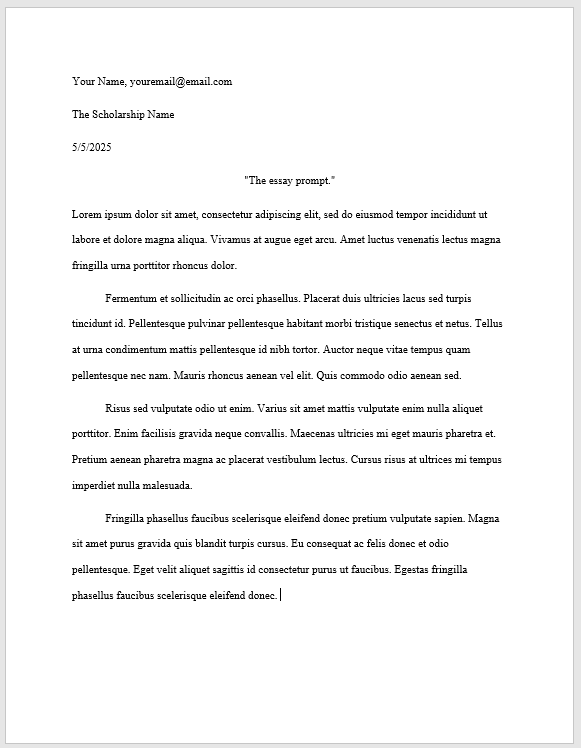 Your Name, youremail@email.com

The Scholarship Name

5/5/2025

"The essay prompt."

Lorem ipsum dolor sit amet, consectetur adipiscing elit, sed do eiusmod tempor incididunt ut labore et dolore magna aliqua. Vivamus at augue eget arcu. Amet luctus venenatis lectus magna fringilla urna porttitor rhoncus dolor.

Fermentum et sollicitudin ac orci phasellus. Placerat duis ultricies lacus sed turpis tincidunt id. Pellentesque pulvinar pellentesque habitant morbi tristique senectus et netus. Tellus at urna condimentum mattis pellentesque id nibh tortor. Auctor neque vitae tempus quam pellentesque nec nam. Mauris rhoncus aenean vel elit. Quis commodo odio aenean sed.

Risus sed vulputate odio ut enim. Varius sit amet mattis vulputate enim nulla aliquet porttitor. Enim facilisis gravida neque convallis. Maecenas ultricies mi eget mauris pharetra et. Pretium aenean pharetra magna ac placerat vestibulum lectus. Cursus risus at ultrices mi tempus imperdiet nulla malesuada.

Fringilla phasellus faucibus scelerisque eleifend donec pretium vulputate sapien. Magna sit amet purus gravida quis blandit turpis cursus. Eu consequat ac felis donec et odio pellentesque. Eget velit aliquet sagittis id consectetur purus ut faucibus. Egestas fringilla phasellus faucibus scelerisque eleifend donec.